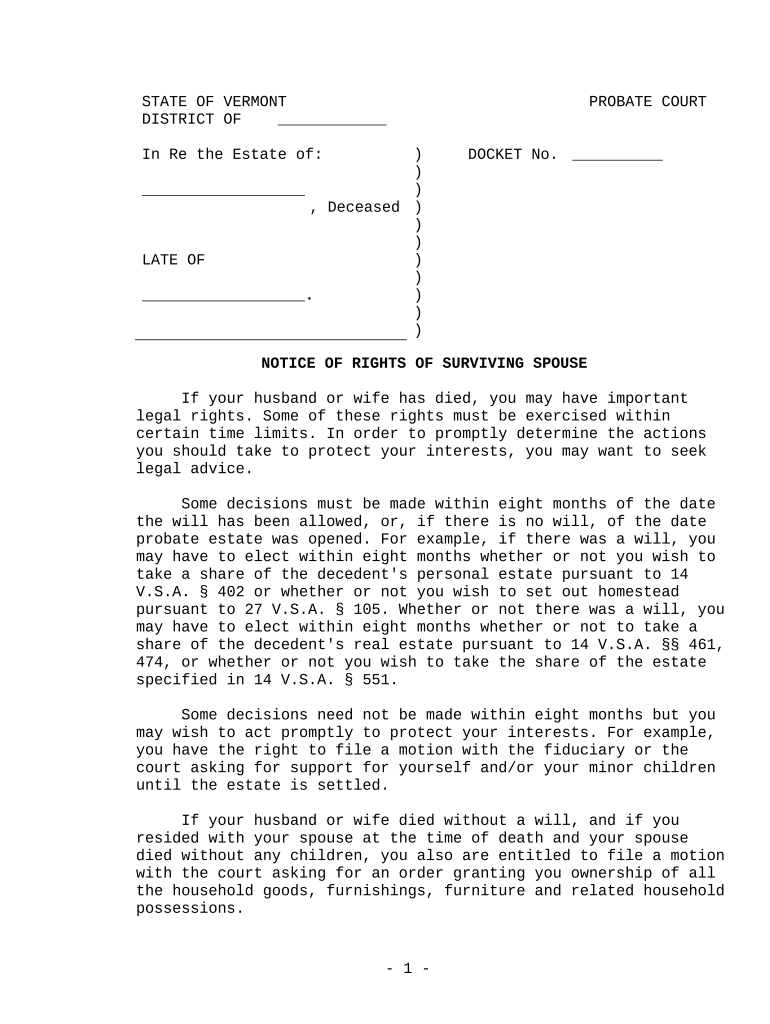 STATE OF VERMONT PROBATE COURT
DISTRICT OF ____________

In Re the Estate of: ) DOCKET No. __________
)
__________________ )
, Deceased )
)
)
LATE OF )
)
__________________. )
)
______________________________ )

NOTICE OF RIGHTS OF SURVIVING SPOUSE

If your husband or wife has died, you may have important legal rights. Some of these rights must be exercised within certain time limits. In order to promptly determine the actions you should take to protect your interests, you may want to seek legal advice.

Some decisions must be made within eight months of the date the will has been allowed, or, if there is no will, of the date probate estate was opened. For example, if there was a will, you may have to elect within eight months whether or not you wish to take a share of the decedent's personal estate pursuant to 14 V.S.A. § 402 or whether or not you wish to set out homestead pursuant to 27 V.S.A. § 105. Whether or not there was a will, you may have to elect within eight months whether or not to take a share of the decedent's real estate pursuant to 14 V.S.A. §§ 461, 474, or whether or not you wish to take the share of the estate specified in 14 V.S.A. § 551.

Some decisions need not be made within eight months but you may wish to act promptly to protect your interests. For example, you have the right to file a motion with the fiduciary or the court asking for support for yourself and/or your minor children until the estate is settled.

If your husband or wife died without a will, and if you resided with your spouse at the time of death and your spouse died without any children, you also are entitled to file a motion with the court asking for an order granting you ownership of all the household goods, furnishings, furniture and related household possessions.

- 1 -